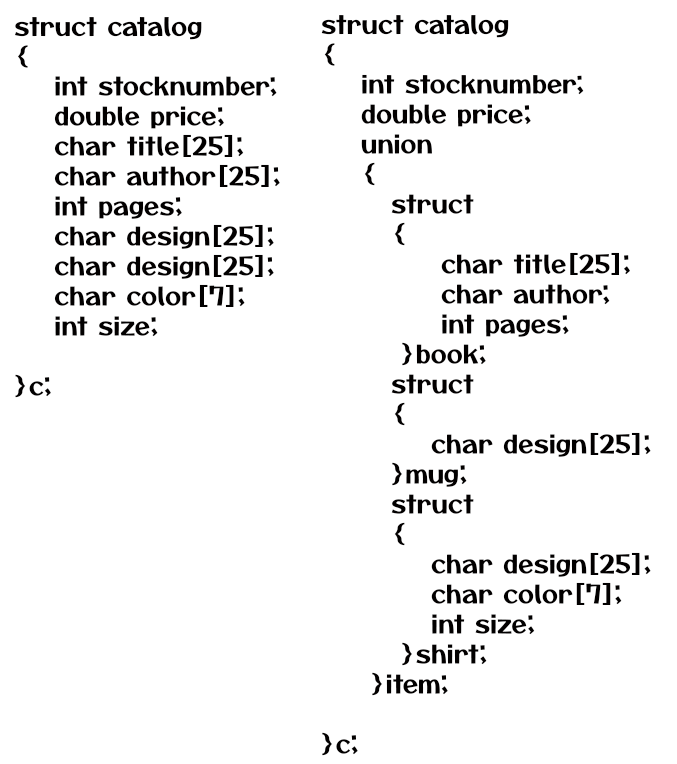 struct catalog
{
int stocknumber;
double price;
char title[25];
char author[25];
int pages;
char design[25];
char design[25];
char color[7];
int size;

}c;

struct catalog
{
int stocknumber;
double price;
union
{
struct
{
char title[25];
char author;
int pages;
}book;
struct
{
char design[25];
}mug;
struct
{
char design[25];
char color[7];
int size;
}shirt;
}item;

}c;